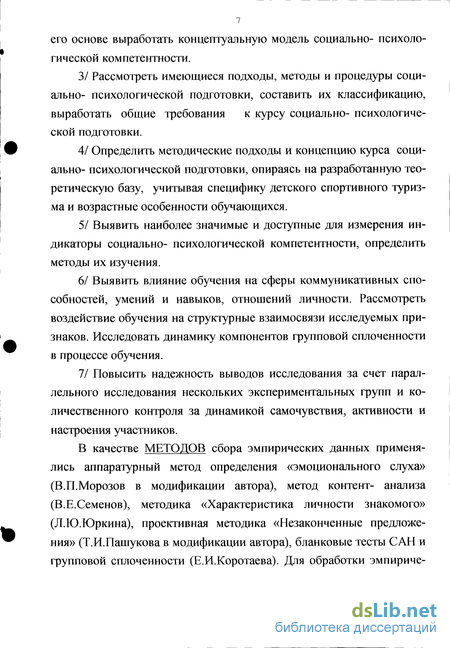 7

его основе выработать концептуальную модель социально- психологической компетентности.

3/ Рассмотреть имеющиеся подходы, методы и процедуры социально- психологической подготовки, составить их классификацию, выработать общие требования к курсу социально- психологической подготовки.

4/ Определить методические подходы и концепцию курса социально- психологической подготовки, опираясь на разработанную теоретическую базу, учитывая специфику детского спортивного туризма и возрастные особенности обучающихся.

5/ Выявить наиболее значимые и доступные для измерения индикаторы социально- психологической компетентности, определить методы их изучения.

6/ Выявить влияние обучения на сферы коммуникативных способностей, умений и навыков, отношений личности. Рассмотреть воздействие обучения на структурные взаимосвязи исследуемых признаков. Исследовать динамику компонентов групповой сплоченности в процессе обучения.

7/ Повысить надежность выводов исследования за счет параллельного исследования нескольких экспериментальных групп и количественного контроля за динамикой самочувствия, активности и настроения участников.

В качестве МЕТОДОВ сбора эмпирических данных применялись аппаратурный метод определения «эмоционального слуха» (В.П.Морозов в модификации автора), метод контент- анализа (В.Е.Семенов), методика «Характеристика личности знакомого» (Л.Ю.Юркина), проективная методика «Незаконченные предложения» (Т.И.Пашукова в модификации автора), бланковые тесты САН и групповой сплоченности (Е.И.Коротаева). Для обработки эмпириче-

dsLib.net
библиотека диссертаций